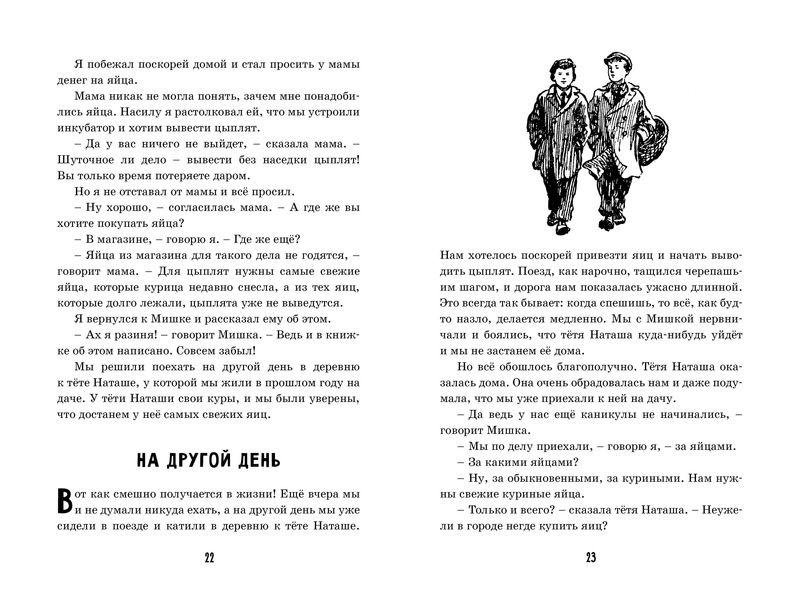 Я побежал поскорей домой и стал просить у мамы денег на яйца.

Мама никак не могла понять, зачем мне понадобились яйца. Насилу я растолковал ей, что мы устроили инкубатор и хотим вывести цыплят.

– Да у вас ничего не выйдет, – сказала мама. – Шуточное ли дело – вывести без наседки цыплят! Вы только время потеряете даром.

Но я не отставал от мамы и всё просил.

– Ну хорошо, – согласилась мама. – А где же вы хотите покупать яйца?

– В магазине, – говорю я. – Где же ещё?

– Яйца из магазина для такого дела не годятся, – говорит мама. – Для цыплят нужны самые свежие яйца, которые курица недавно снесла, а из тех яиц, которые долго лежали, цыплята уже не выведутся.

Я вернулся к Мишке и рассказал ему об этом.

– Ах я разиня! – говорит Мишка. – Ведь и в книжке об этом написано. Совсем забыл!

Мы решили поехать на другой день в деревню к тёте Наташе, у которой мы жили в прошлом году на даче. У тёти Наташи свои куры, и мы были уверены, что достанем у неё самых свежих яиц.

НА ДРУГОЙ ДЕНЬ

Вот как смешно получается в жизни! Ещё вчера мы и не думали никуда ехать, а на другой день мы уже сидели в поезде и катили в деревню к тёте Наташе.

22

Нам хотелось поскорей привезти яиц и начать выводить цыплят. Поезд, как нарочно, тащился черепашьим шагом, и дорога нам показалась ужасно длинной. Это всегда так бывает: когда спешишь, то всё, как будто назло, делается медленно. Мы с Мишкой нервничали и боялись, что тётя Наташа куда-нибудь уйдёт и мы не застанем её дома.

Но всё обошлось благополучно. Тётя Наташа оказалась дома. Она очень обрадовалась нам и даже подумала, что мы уже приехали к ней на дачу.

– Да ведь у нас ещё каникулы не начинались, – говорит Мишка.

– Мы по делу приехали, – говорю я, – за яйцами.

– За какими яйцами?

– Ну, за обыкновенными, за куриными. Нам нужны свежие куриные яйца.

– Только и всего? – сказала тётя Наташа. – Неужели в городе негде купить яиц?

23